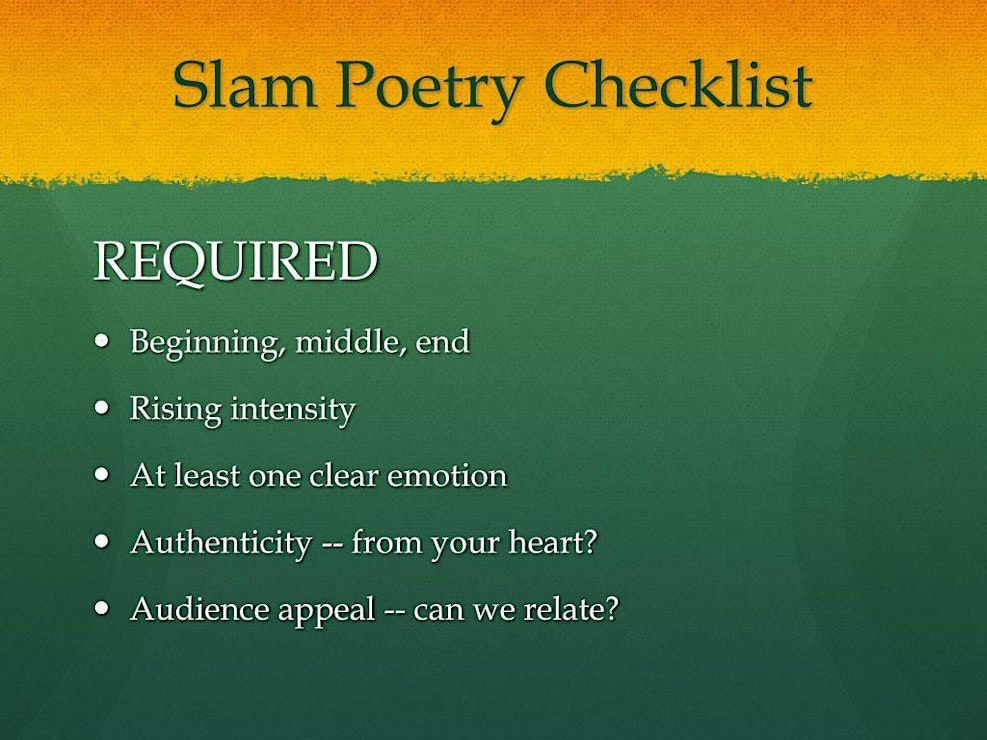 Slam Poetry Checklist

REQUIRED

• Beginning, middle, end
• Rising intensity
• At least one clear emotion
• Authenticity -- from your heart?
• Audience appeal -- can we relate?